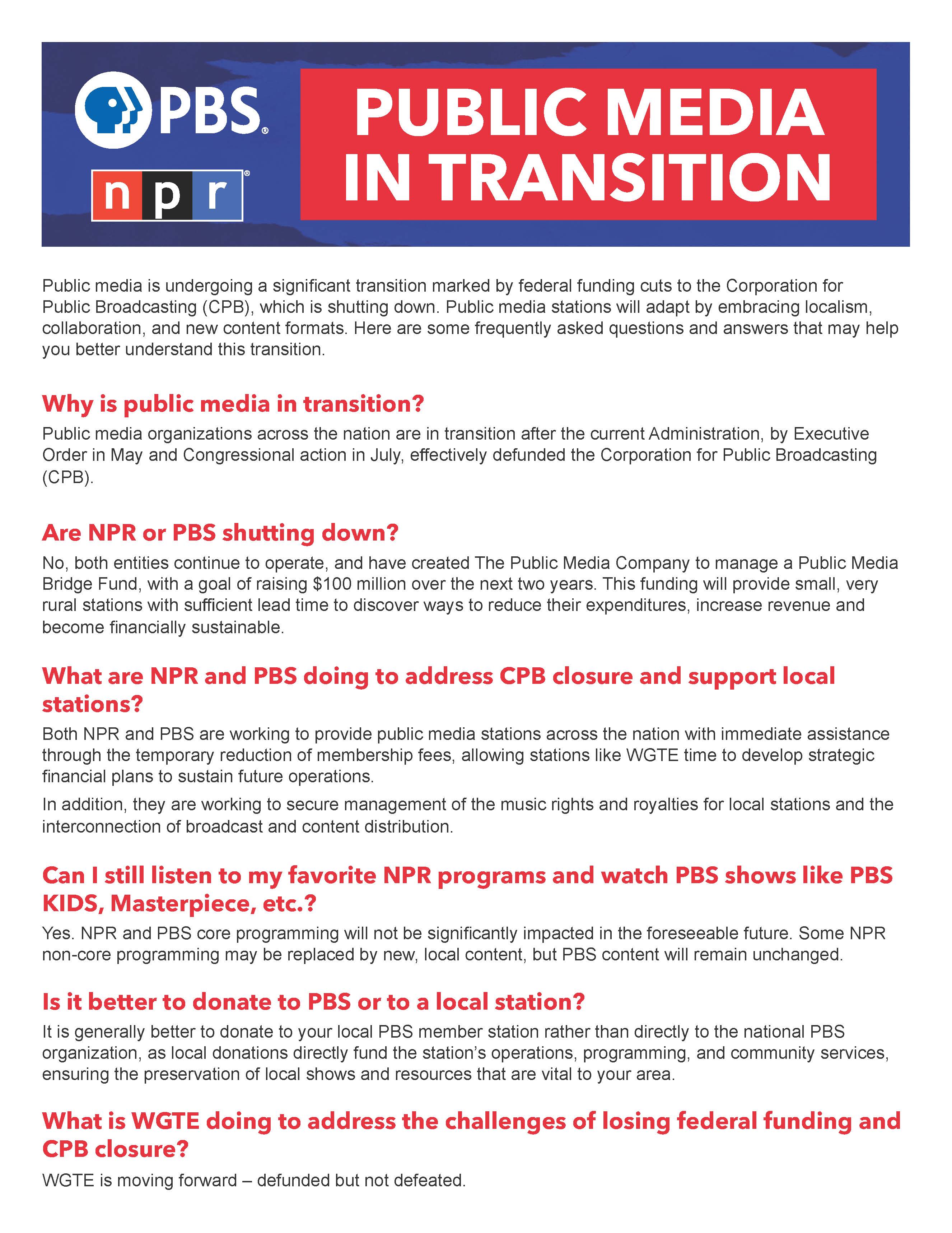 PBS

npr

PUBLIC MEDIA IN TRANSITION

Public media is undergoing a significant transition marked by federal funding cuts to the Corporation for Public Broadcasting (CPB), which is shutting down. Public media stations will adapt by embracing localism, collaboration, and new content formats. Here are some frequently asked questions and answers that may help you better understand this transition.

Why is public media in transition?

Public media organizations across the nation are in transition after the current Administration, by Executive Order in May and Congressional action in July, effectively defunded the Corporation for Public Broadcasting (CPB).

Are NPR or PBS shutting down?

No, both entities continue to operate, and have created The Public Media Company to manage a Public Media Bridge Fund, with a goal of raising $100 million over the next two years. This funding will provide small, very rural stations with sufficient lead time to discover ways to reduce their expenditures, increase revenue and become financially sustainable.

What are NPR and PBS doing to address CPB closure and support local stations?

Both NPR and PBS are working to provide public media stations across the nation with immediate assistance through the temporary reduction of membership fees, allowing stations like WGTE time to develop strategic financial plans to sustain future operations.

In addition, they are working to secure management of the music rights and royalties for local stations and the interconnection of broadcast and content distribution.

Can I still listen to my favorite NPR programs and watch PBS shows like PBS KIDS, Masterpiece, etc.?

Yes. NPR and PBS core programming will not be significantly impacted in the foreseeable future. Some NPR non-core programming may be replaced by new, local content, but PBS content will remain unchanged.

Is it better to donate to PBS or to a local station?

It is generally better to donate to your local PBS member station rather than directly to the national PBS organization, as local donations directly fund the station's operations, programming, and community services, ensuring the preservation of local shows and resources that are vital to your area.

What is WGTE doing to address the challenges of losing federal funding and CPB closure?

WGTE is moving forward – defunded but not defeated.